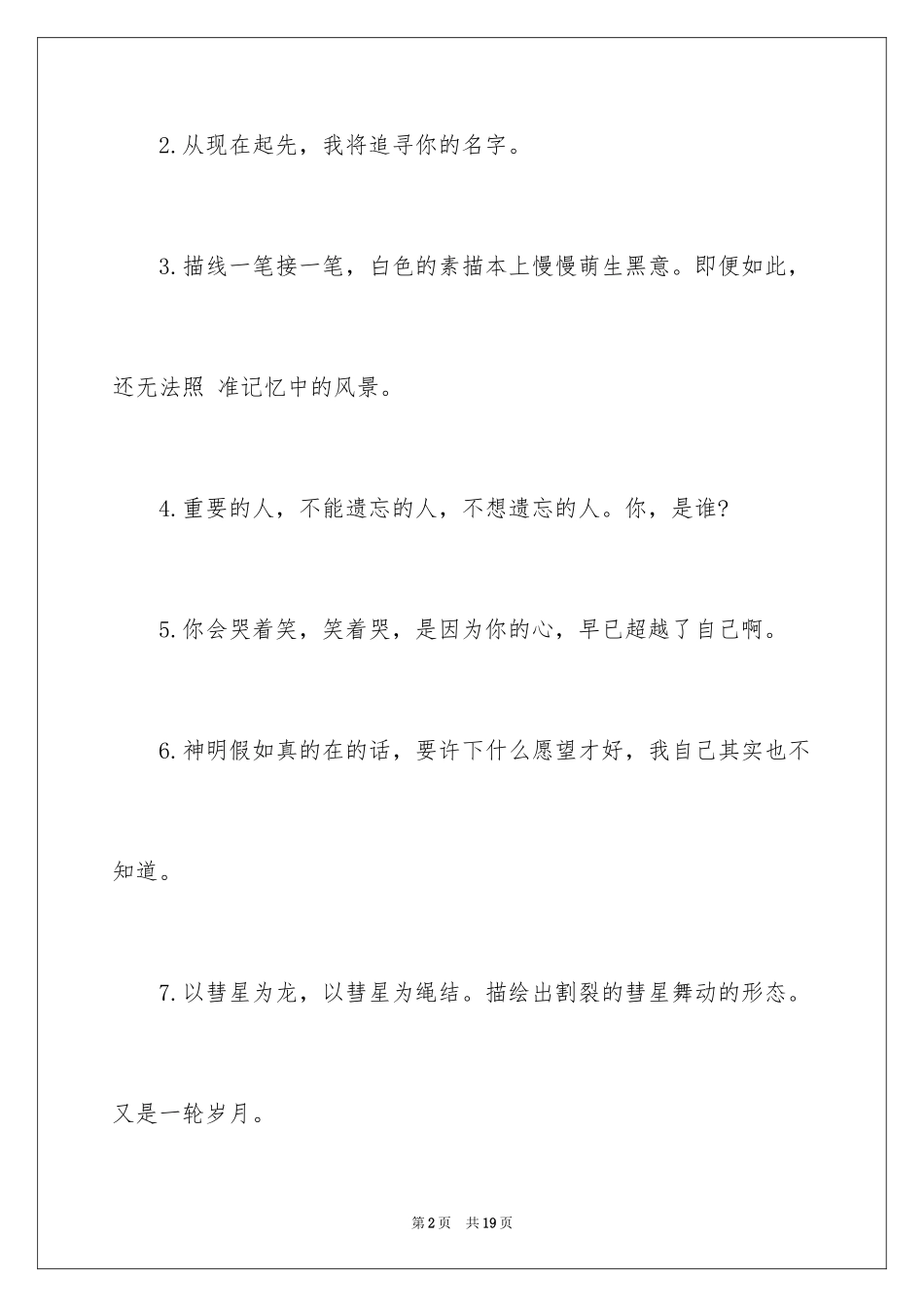 2.从现在起先，我将追寻你的名字。

3.描线一笔接一笔，白色的素描本上慢慢萌生黑意。即便如此，还无法照 准记忆中的风景。

4.重要的人，不能遗忘的人，不想遗忘的人。你，是谁?

5.你会哭着笑，笑着哭，是因为你的心，早已超越了自己啊。

6.神明假如真的在的话，要许下什么愿望才好，我自己其实也不知道。

7.以彗星为龙，以彗星为绳结。描绘出割裂的彗星舞动的形态。又是一轮岁月。

第2页 共19页